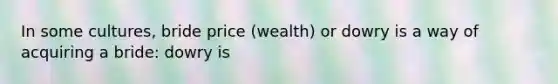 In some cultures, bride price (wealth) or dowry is a way of acquiring a bride: dowry is